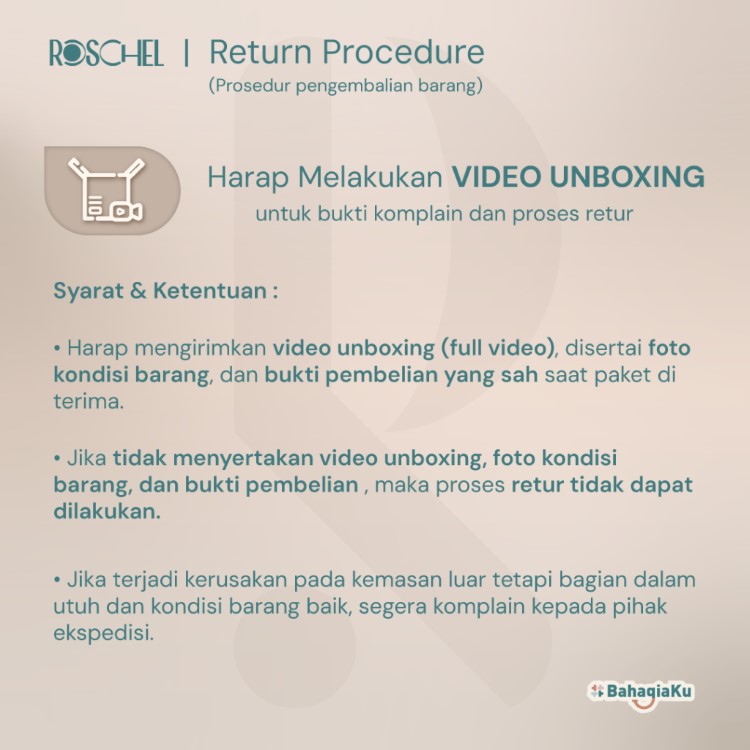 ROSCHEL | Return Procedure
(Prosedur pengembalian barang)

Harap Melakukan VIDEO UNBOXING
untuk bukti komplain dan proses retur

Syarat & Ketentuan :

• Harap mengirimkan video unboxing (full video), disertai foto kondisi barang, dan bukti pembelian yang sah saat paket di terima.

• Jika tidak menyertakan video unboxing, foto kondisi barang, dan bukti pembelian , maka proses retur tidak dapat dilakukan.

• Jika terjadi kerusakan pada kemasan luar tetapi bagian dalam utuh dan kondisi barang baik, segera komplain kepada pihak ekspedisi.

BahagiaKu